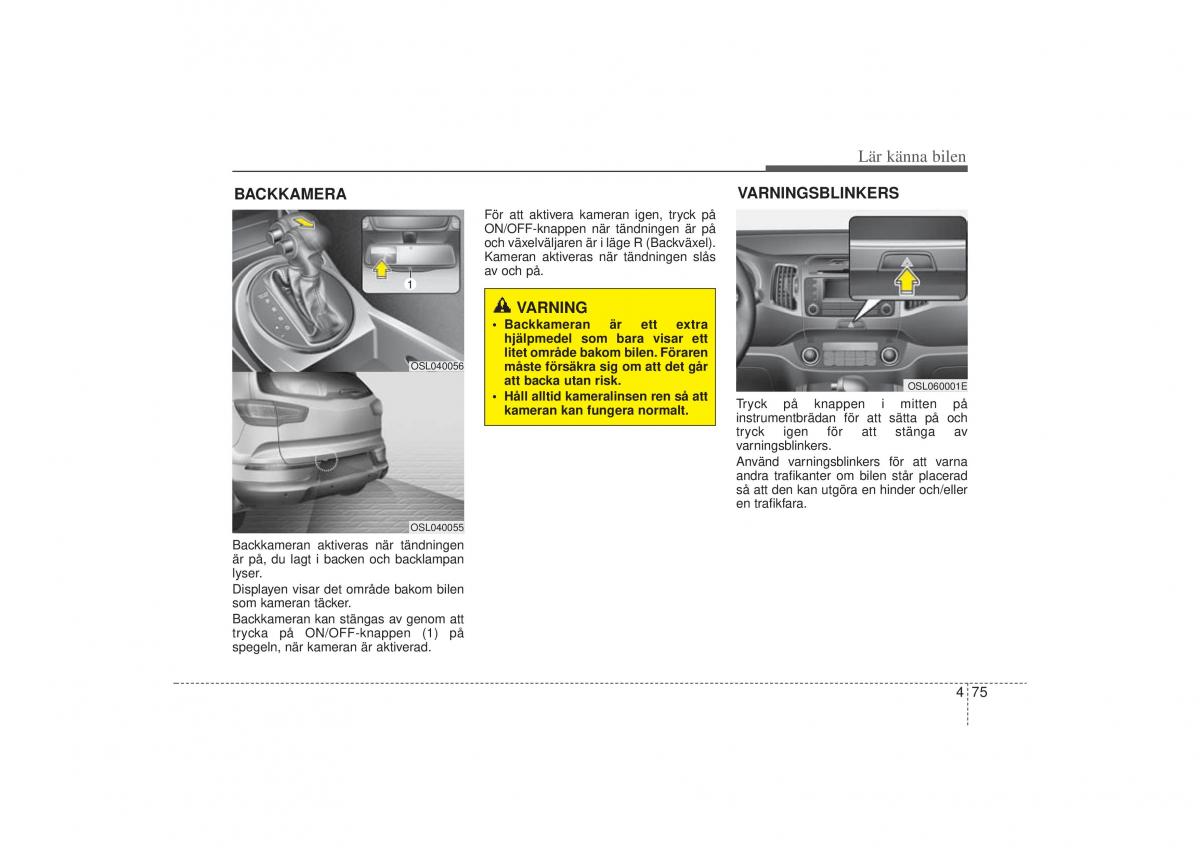 Lär känna bilen

BACKKAMERA

1

OSL040056

OSL040055

Backkameran aktiveras när tändningen är på, du lagt i backen och backlampan lyser.

Displayen visar det område bakom bilen som kameran täcker.

Backkameran kan stängas av genom att trycka på ON/OFF-knappen (1) på spegeln, när kameran är aktiverad.

För att aktivera kameran igen, tryck på ON/OFF-knappen när tändningen är på och växelväljaren är i läge R (Backväxel). Kameran aktiveras när tändningen slås av och på.

VARNING

• Backkameran är ett extra hjälpmedel som bara visar ett litet område bakom bilen. Föraren måste försäkra sig om att det går att backa utan risk.
• Håll alltid kameralinsen ren så att kameran kan fungera normalt.

VARNINGSBLINKERS

OSL060001E

Tryck på knappen i mitten på instrumentbrädan för att sätta på och tryck igen för att stänga av varningsblinkers.

Använd varningsblinkers för att varna andra trafikanter om bilen står placerad så att den kan utgöra en hinder och/eller en trafikfara.

4 75